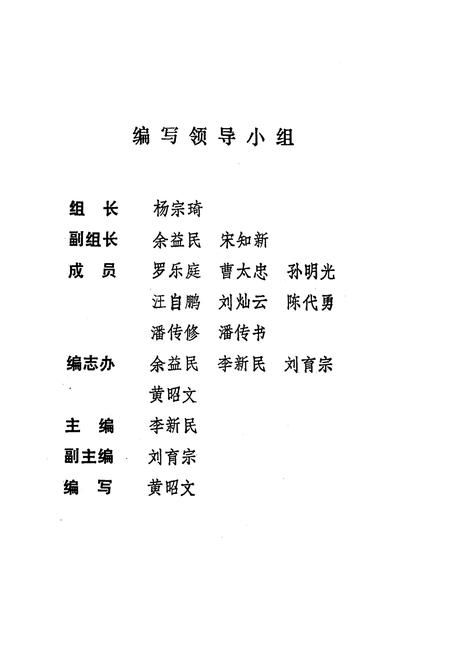 编写领导小组

组　长　杨宗琦
副组长　余益民　宋知新
成　员　罗乐庭　曹太忠　孙明光
　　　　汪自鹏　刘灿云　陈代勇
　　　　潘传修　潘传书
编志办　余益民　李新民　刘育宗
　　　　黄昭文
主　编　李新民
副主编　刘育宗
编　写　黄昭文